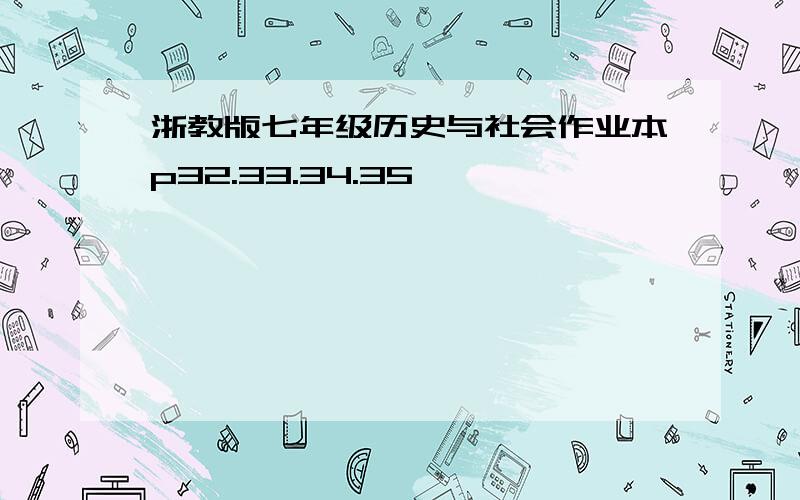 浙教版七年级历史与社会作业本p32.33.34.35

STATIONERY